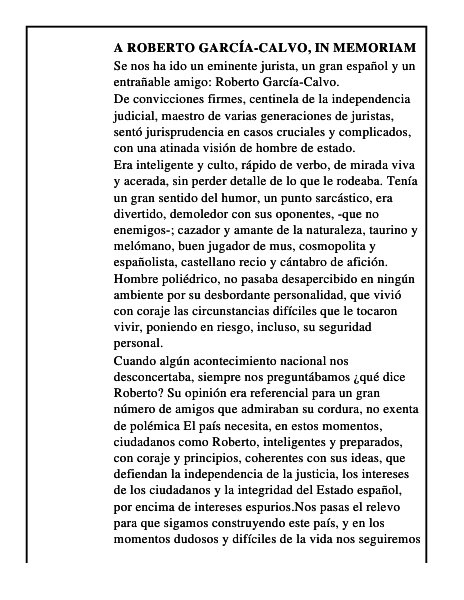 A ROBERTO GARCÍA-CALVO, IN MEMORIAM
Se nos ha ido un eminente jurista, un gran español y un entrañable amigo: Roberto García-Calvo.
De convicciones firmes, centinela de la independencia judicial, maestro de varias generaciones de juristas, sentó jurisprudencia en casos cruciales y complicados, con una atinada visión de hombre de estado.
Era inteligente y culto, rápido de verbo, de mirada viva y acerada, sin perder detalle de lo que le rodeaba. Tenía un gran sentido del humor, un punto sarcástico, era divertido, demoledor con sus oponentes, -que no enemigos-; cazador y amante de la naturaleza, taurino y melómano, buen jugador de mus, cosmopolita y españolista, castellano recio y cántabro de afición.
Hombre poliédrico, no pasaba desapercibido en ningún ambiente por su desbordante personalidad, que vivió con coraje las circunstancias difíciles que le tocaron vivir, poniendo en riesgo, incluso, su seguridad personal.
Cuando algún acontecimiento nacional nos desconcertaba, siempre nos preguntábamos ¿qué dice Roberto? Su opinión era referencial para un gran número de amigos que admiraban su cordura, no exenta de polémica El país necesita, en estos momentos, ciudadanos como Roberto, inteligentes y preparados, con coraje y principios, coherentes con sus ideas, que defiendan la independencia de la justicia, los intereses de los ciudadanos y la integridad del Estado español, por encima de intereses espurios.Nos pasas el relevo para que sigamos construyendo este país, y en los momentos dudosos y difíciles de la vida nos seguiremos